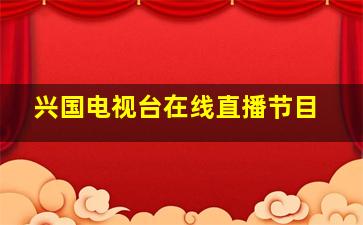 兴国电视台在线直播节目